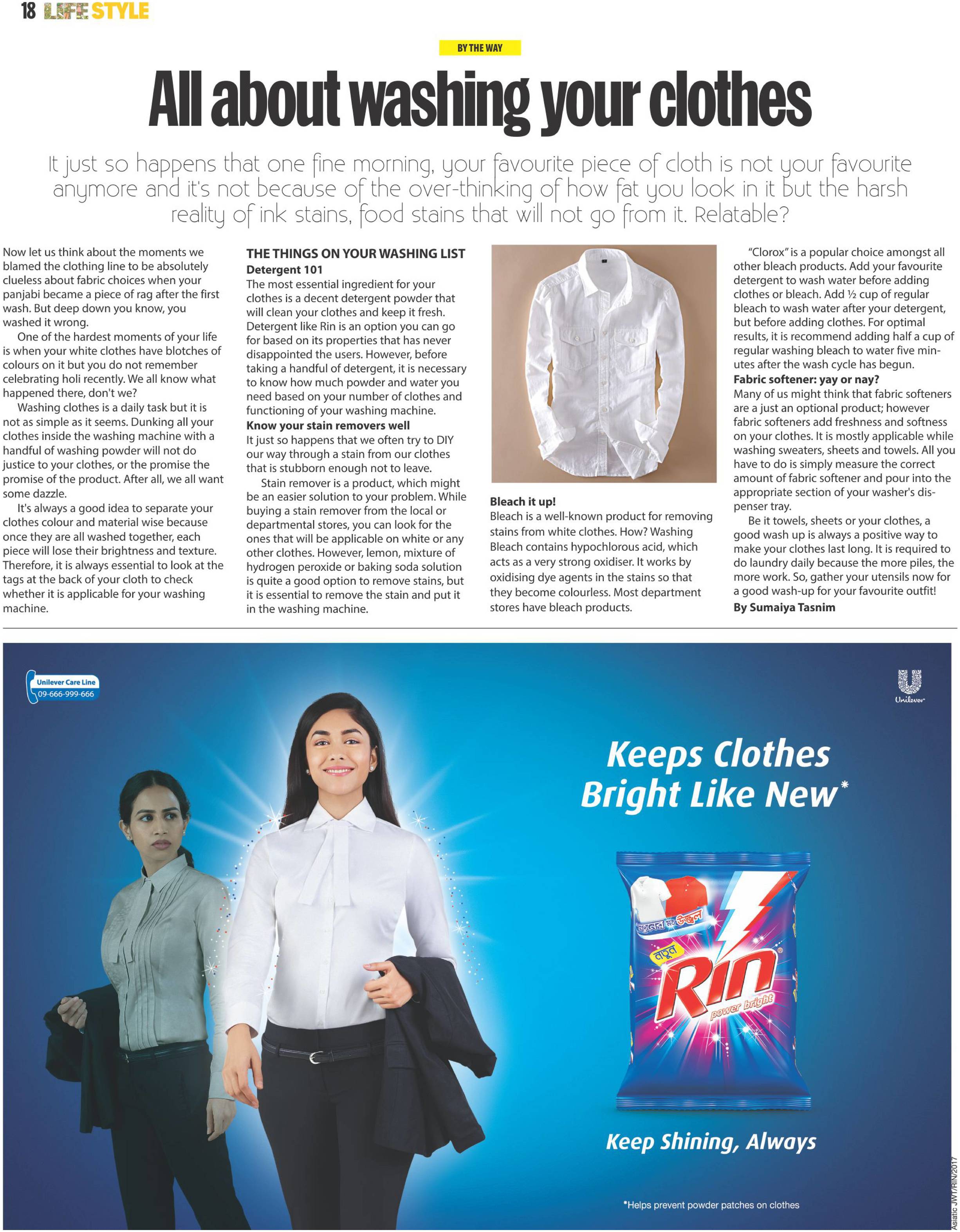 18 LIFE STYLE

BY THE WAY

All about washing your clothes

It just so happens that one fine morning, your favourite piece of cloth is not your favourite anymore and it's not because of the over-thinking of how fat you look in it but the harsh reality of ink stains, food stains that will not go from it. Relatable?

Now let us think about the moments we blamed the clothing line to be absolutely clueless about fabric choices when your panjabi became a piece of rag after the first wash. But deep down you know, you washed it wrong.

One of the hardest moments of your life is when your white clothes have blotches of colours on it but you do not remember celebrating holi recently. We all know what happened there, don't we?

Washing clothes is a daily task but it is not as simple as it seems. Dunking all your clothes inside the washing machine with a handful of washing powder will not do justice to your clothes, or the promise the promise of the product. After all, we all want some dazzle.

It's always a good idea to separate your clothes colour and material wise because once they are all washed together, each piece will lose their brightness and texture. Therefore, it is always essential to look at the tags at the back of your cloth to check whether it is applicable for your washing machine.

THE THINGS ON YOUR WASHING LIST
Detergent 101
The most essential ingredient for your clothes is a decent detergent powder that will clean your clothes and keep it fresh. Detergent like Rin is an option you can go for based on its properties that has never disappointed the users. However, before taking a handful of detergent, it is necessary to know how much powder and water you need based on your number of clothes and functioning of your washing machine.
Know your stain removers well
It just so happens that we often try to DIY our way through a stain from our clothes that is stubborn enough not to leave.

Stain remover is a product, which might be an easier solution to your problem. While buying a stain remover from the local or departmental stores, you can look for the ones that will be applicable on white or any other clothes. However, lemon, mixture of hydrogen peroxide or baking soda solution is quite a good option to remove stains, but it is essential to remove the stain and put it in the washing machine.

Bleach it up!
Bleach is a well-known product for removing stains from white clothes. How? Washing Bleach contains hypochlorous acid, which acts as a very strong oxidiser. It works by oxidising dye agents in the stains so that they become colourless. Most department stores have bleach products.

"Clorox" is a popular choice amongst all other bleach products. Add your favourite detergent to wash water before adding clothes or bleach. Add ½ cup of regular bleach to wash water after your detergent, but before adding clothes. For optimal results, it is recommend adding half a cup of regular washing bleach to water five minutes after the wash cycle has begun.
Fabric softener: yay or nay?
Many of us might think that fabric softeners are a just an optional product; however fabric softeners add freshness and softness on your clothes. It is mostly applicable while washing sweaters, sheets and towels. All you have to do is simply measure the correct amount of fabric softener and pour into the appropriate section of your washer's dispenser tray.

Be it towels, sheets or your clothes, a good wash up is always a positive way to make your clothes last long. It is required to do laundry daily because the more piles, the more work. So, gather your utensils now for a good wash-up for your favourite outfit!
By Sumaiya Tasnim

Unilever Care Line
09-666-999-666

Unilever

Keeps Clothes Bright Like New*

নতুনের মত উজ্জ্বল
নতুন
Rin
power bright

Keep Shining, Always

*Helps prevent powder patches on clothes

Asiatic JWT/RIN/2017